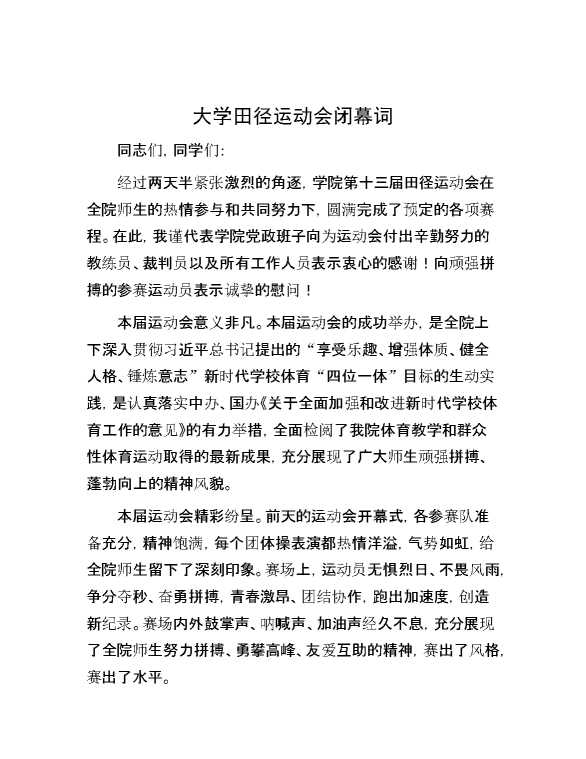 大学田径运动会闭幕词

同志们，同学们：

经过两天半紧张激烈的角逐，学院第十三届田径运动会在全院师生的热情参与和共同努力下，圆满完成了预定的各项赛程。在此，我谨代表学院党政班子向为运动会付出辛勤努力的教练员、裁判员以及所有工作人员表示衷心的感谢！向顽强拼搏的参赛运动员表示诚挚的慰问！

本届运动会意义非凡。本届运动会的成功举办，是全院上下深入贯彻习近平总书记提出的“享受乐趣、增强体质、健全人格、锤炼意志”新时代学校体育“四位一体”目标的生动实践，是认真落实中办、国办《关于全面加强和改进新时代学校体育工作的意见》的有力举措，全面检阅了我院体育教学和群众性体育运动取得的最新成果，充分展现了广大师生顽强拼搏、蓬勃向上的精神风貌。

本届运动会精彩纷呈。前天的运动会开幕式，各参赛队准备充分，精神饱满，每个团体操表演都热情洋溢，气势如虹，给全院师生留下了深刻印象。赛场上，运动员无惧烈日、不畏风雨，争分夺秒、奋勇拼搏，青春激昂、团结协作，跑出加速度，创造新纪录。赛场内外鼓掌声、呐喊声、加油声经久不息，充分展现了全院师生努力拼搏、勇攀高峰、友爱互助的精神，赛出了风格，赛出了水平。